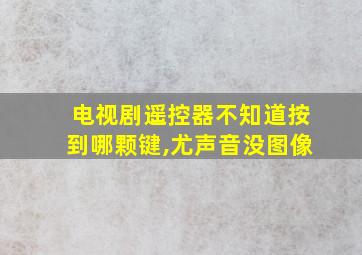 电视剧遥控器不知道按到哪颗键,尤声音没图像